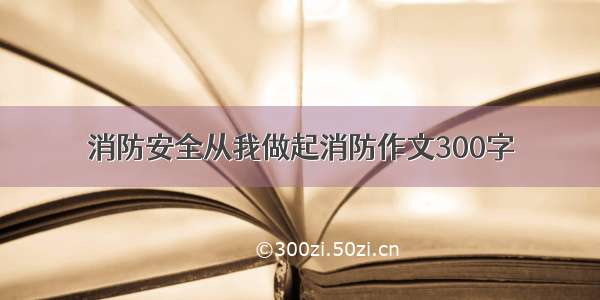 消防安全从我做起消防作文300字

©300zi.50zi.cn